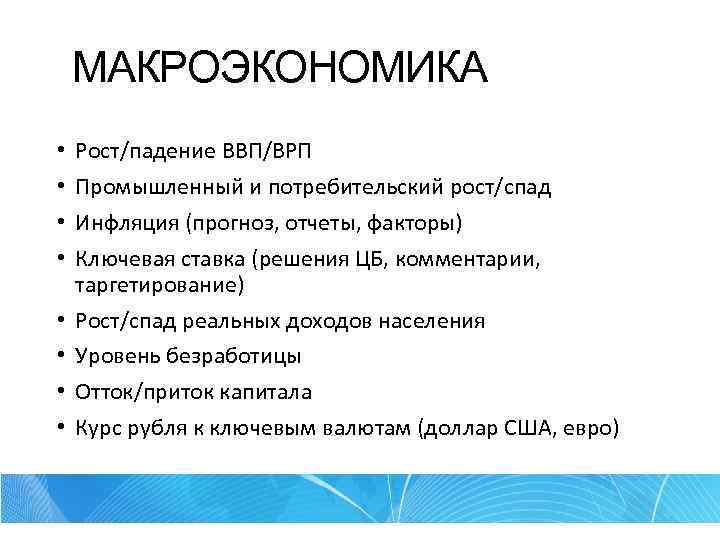 МАКРОЭКОНОМИКА

• Рост/падение ВВП/ВРП
• Промышленный и потребительский рост/спад
• Инфляция (прогноз, отчеты, факторы)
• Ключевая ставка (решения ЦБ, комментарии, таргетирование)
• Рост/спад реальных доходов населения
• Уровень безработицы
• Отток/приток капитала
• Курс рубля к ключевым валютам (доллар США, евро)